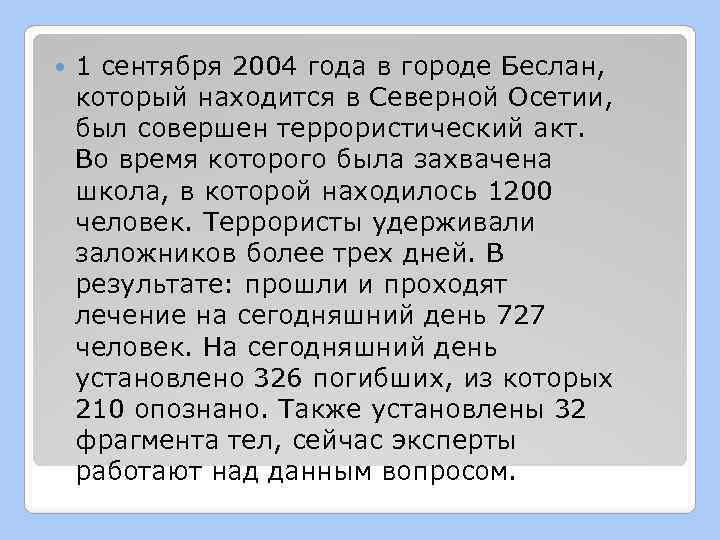 1 сентября 2004 года в городе Беслан, который находится в Северной Осетии, был совершен террористический акт. Во время которого была захвачена школа, в которой находилось 1200 человек. Террористы удерживали заложников более трех дней. В результате: прошли и проходят лечение на сегодняшний день 727 человек. На сегодняшний день установлено 326 погибших, из которых 210 опознано. Также установлены 32 фрагмента тел, сейчас эксперты работают над данным вопросом.